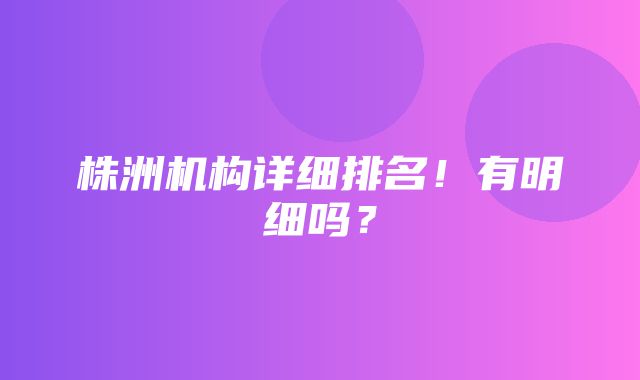 株洲机构详细排名！有明细吗？